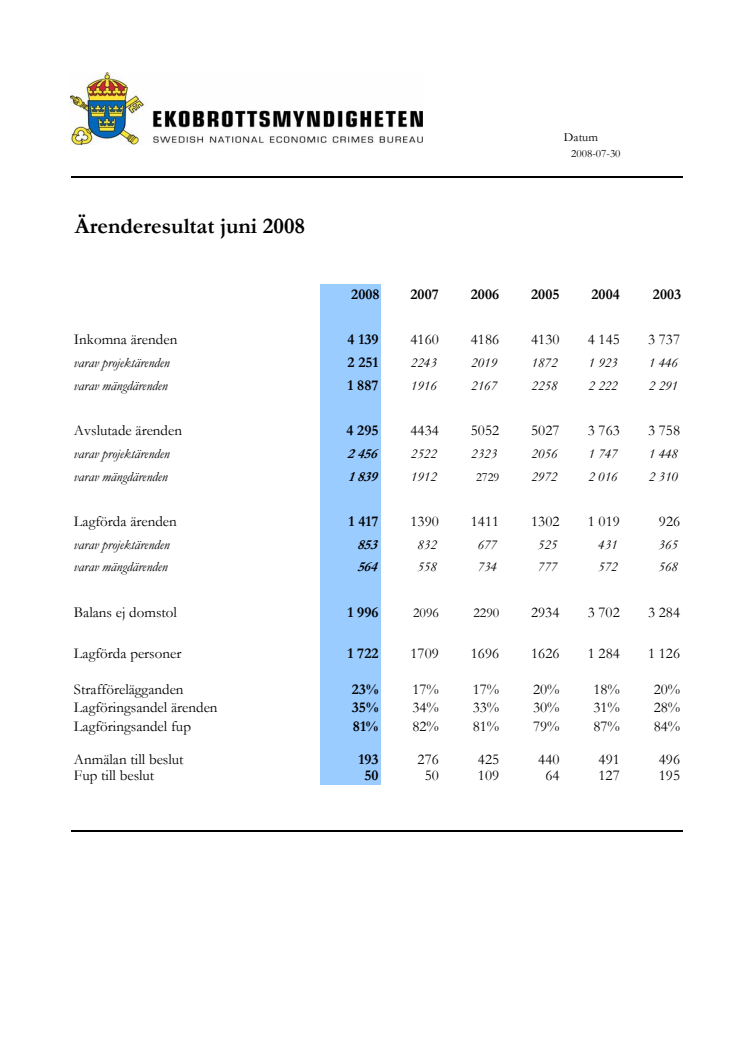 EKOBROTTSMYNDIGHETEN
SWEDISH NATIONAL ECONOMIC CRIMES BUREAU

Datum
2008-07-30

Ärenderesultat juni 2008

| | 2008 | 2007 | 2006 | 2005 | 2004 | 2003 |
|---|---|---|---|---|---|---|
| Inkomna ärenden | 4 139 | 4160 | 4186 | 4130 | 4 145 | 3 737 |
| varav projektärenden | 2 251 | 2243 | 2019 | 1872 | 1 923 | 1 446 |
| varav mängdärenden | 1 887 | 1916 | 2167 | 2258 | 2 222 | 2 291 |
| Avslutade ärenden | 4 295 | 4434 | 5052 | 5027 | 3 763 | 3 758 |
| varav projektärenden | 2 456 | 2522 | 2323 | 2056 | 1 747 | 1 448 |
| varav mängdärenden | 1 839 | 1912 | 2729 | 2972 | 2 016 | 2 310 |
| Lagförda ärenden | 1 417 | 1390 | 1411 | 1302 | 1 019 | 926 |
| varav projektärenden | 853 | 832 | 677 | 525 | 431 | 365 |
| varav mängdärenden | 564 | 558 | 734 | 777 | 572 | 568 |
| Balans ej domstol | 1 996 | 2096 | 2290 | 2934 | 3 702 | 3 284 |
| Lagförda personer | 1 722 | 1709 | 1696 | 1626 | 1 284 | 1 126 |
| Strafförelägganden | 23% | 17% | 17% | 20% | 18% | 20% |
| Lagföringsandel ärenden | 35% | 34% | 33% | 30% | 31% | 28% |
| Lagföringsandel fup | 81% | 82% | 81% | 79% | 87% | 84% |
| Anmälan till beslut | 193 | 276 | 425 | 440 | 491 | 496 |
| Fup till beslut | 50 | 50 | 109 | 64 | 127 | 195 |